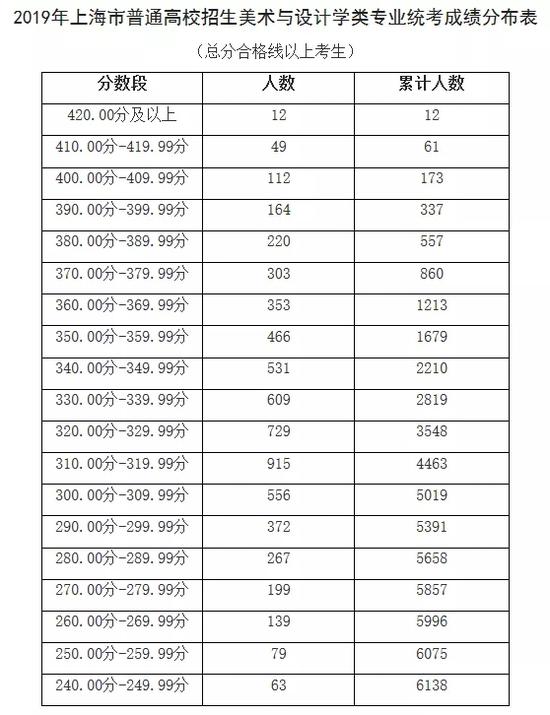 2019年上海市普通高校招生美术与设计学类专业统考成绩分布表

（总分合格线以上考生）

| 分数段 | 人数 | 累计人数 |
|---|---|---|
| 420.00分及以上 | 12 | 12 |
| 410.00分-419.99分 | 49 | 61 |
| 400.00分-409.99分 | 112 | 173 |
| 390.00分-399.99分 | 164 | 337 |
| 380.00分-389.99分 | 220 | 557 |
| 370.00分-379.99分 | 303 | 860 |
| 360.00分-369.99分 | 353 | 1213 |
| 350.00分-359.99分 | 466 | 1679 |
| 340.00分-349.99分 | 531 | 2210 |
| 330.00分-339.99分 | 609 | 2819 |
| 320.00分-329.99分 | 729 | 3548 |
| 310.00分-319.99分 | 915 | 4463 |
| 300.00分-309.99分 | 556 | 5019 |
| 290.00分-299.99分 | 372 | 5391 |
| 280.00分-289.99分 | 267 | 5658 |
| 270.00分-279.99分 | 199 | 5857 |
| 260.00分-269.99分 | 139 | 5996 |
| 250.00分-259.99分 | 79 | 6075 |
| 240.00分-249.99分 | 63 | 6138 |